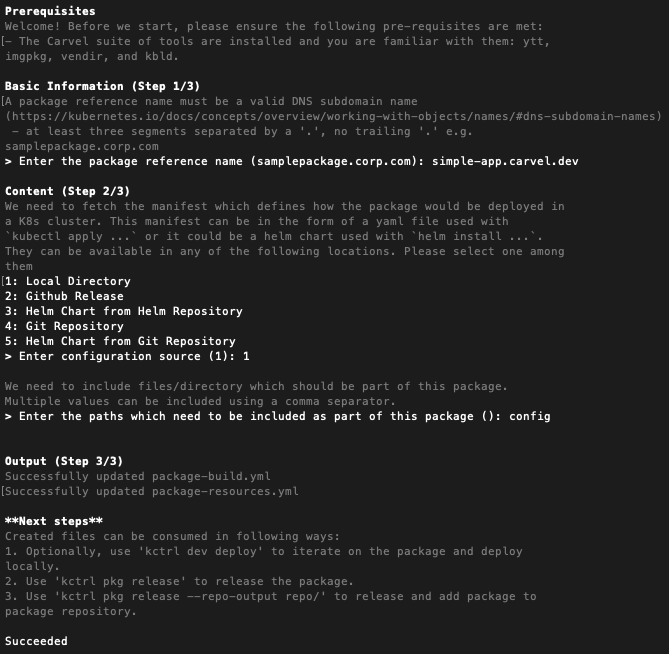 Prerequisites
Welcome! Before we start, please ensure the following pre-requisites are met:
[- The Carvel suite of tools are installed and you are familiar with them: ytt, imgpkg, vendir, and kbld.

Basic Information (Step 1/3)
[A package reference name must be a valid DNS subdomain name (https://kubernetes.io/docs/concepts/overview/working-with-objects/names/#dns-subdomain-names) - at least three segments separated by a '.', no trailing '.' e.g. samplepackage.corp.com
> Enter the package reference name (samplepackage.corp.com): simple-app.carvel.dev

Content (Step 2/3)
We need to fetch the manifest which defines how the package would be deployed in a K8s cluster. This manifest can be in the form of a yaml file used with `kubectl apply ...` or it could be a helm chart used with `helm install ...`. They can be available in any of the following locations. Please select one among them
[1: Local Directory
2: Github Release
3: Helm Chart from Helm Repository
4: Git Repository
5: Helm Chart from Git Repository
> Enter configuration source (1): 1

We need to include files/directory which should be part of this package.
Multiple values can be included using a comma separator.
> Enter the paths which need to be included as part of this package (): config

Output (Step 3/3)
Successfully updated package-build.yml
[Successfully updated package-resources.yml

**Next steps**
Created files can be consumed in following ways:
1. Optionally, use 'kctrl dev deploy' to iterate on the package and deploy locally.
2. Use 'kctrl pkg release' to release the package.
3. Use 'kctrl pkg release --repo-output repo/' to release and add package to package repository.

Succeeded